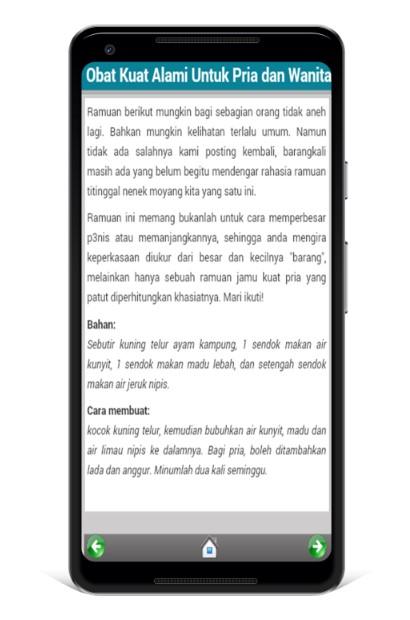 Obat Kuat Alami Untuk Pria dan Wanita

Ramuan berikut mungkin bagi sebagian orang tidak aneh lagi. Bahkan mungkin kelihatan terlalu umum. Namun tidak ada salahnya kami posting kembali, barangkali masih ada yang belum begitu mendengar rahasia ramuan titinggal nenek moyang kita yang satu ini.

Ramuan ini memang bukanlah untuk cara memperbesar p3nis atau memanjangkannya, sehingga anda mengira keperkasaan diukur dari besar dan kecilnya "barang", melainkan hanya sebuah ramuan jamu kuat pria yang patut diperhitungkan khasiatnya. Mari ikuti!

Bahan:
Sebutir kuning telur ayam kampung, 1 sendok makan air kunyit, 1 sendok makan madu lebah, dan setengah sendok makan air jeruk nipis.

Cara membuat:
kocok kuning telur, kemudian bubuhkan air kunyit, madu dan air limau nipis ke dalamnya. Bagi pria, boleh ditambahkan lada dan anggur. Minumlah dua kali seminggu.